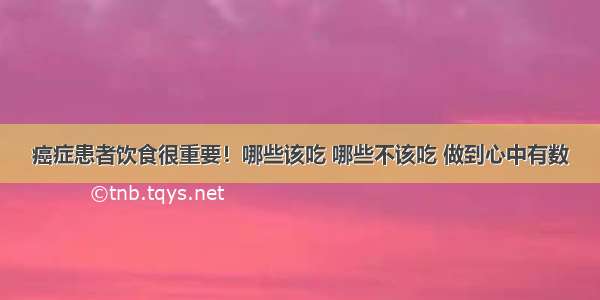 癌症患者饮食很重要！哪些该吃 哪些不该吃 做到心中有数

©tnb.tqys.net